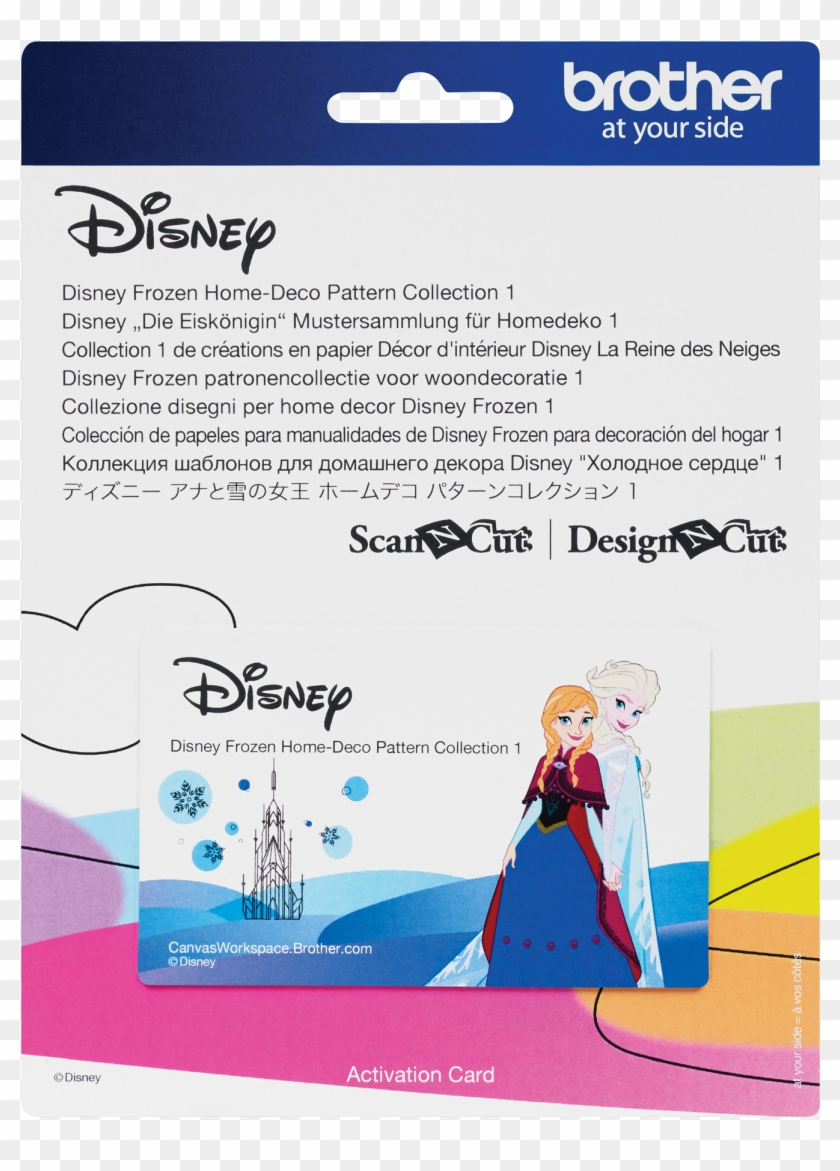 brother
at your side

Disney

Disney Frozen Home-Deco Pattern Collection 1
Disney „Die Eiskönigin“ Mustersammlung für Homedeko 1
Collection 1 de créations en papier Décor d'intérieur Disney La Reine des Neiges
Disney Frozen patronencollectie voor woondecoratie 1
Collezione disegni per home decor Disney Frozen 1
Colección de papeles para manualidades de Disney Frozen para decoración del hogar 1
Коллекция шаблонов для домашнего декора Disney "Холодное сердце" 1
ディズニー アナと雪の女王 ホームデコ パターンコレクション 1

ScanNCut | DesignNCut

Disney

Disney Frozen Home-Deco Pattern Collection 1

CanvasWorkspace.Brother.com
© Disney

© Disney

Activation Card

at your side = à vos côtés